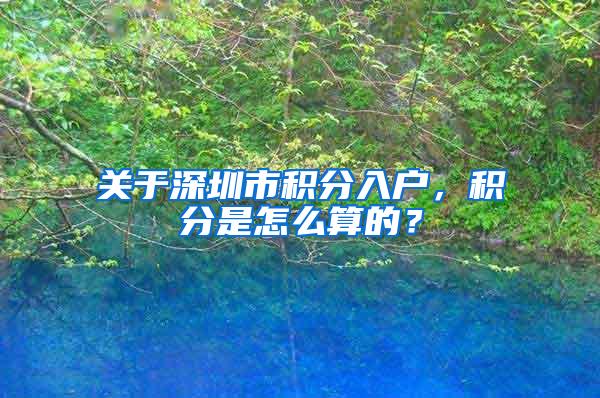 关于深圳市积分入户，积分是怎么算的？